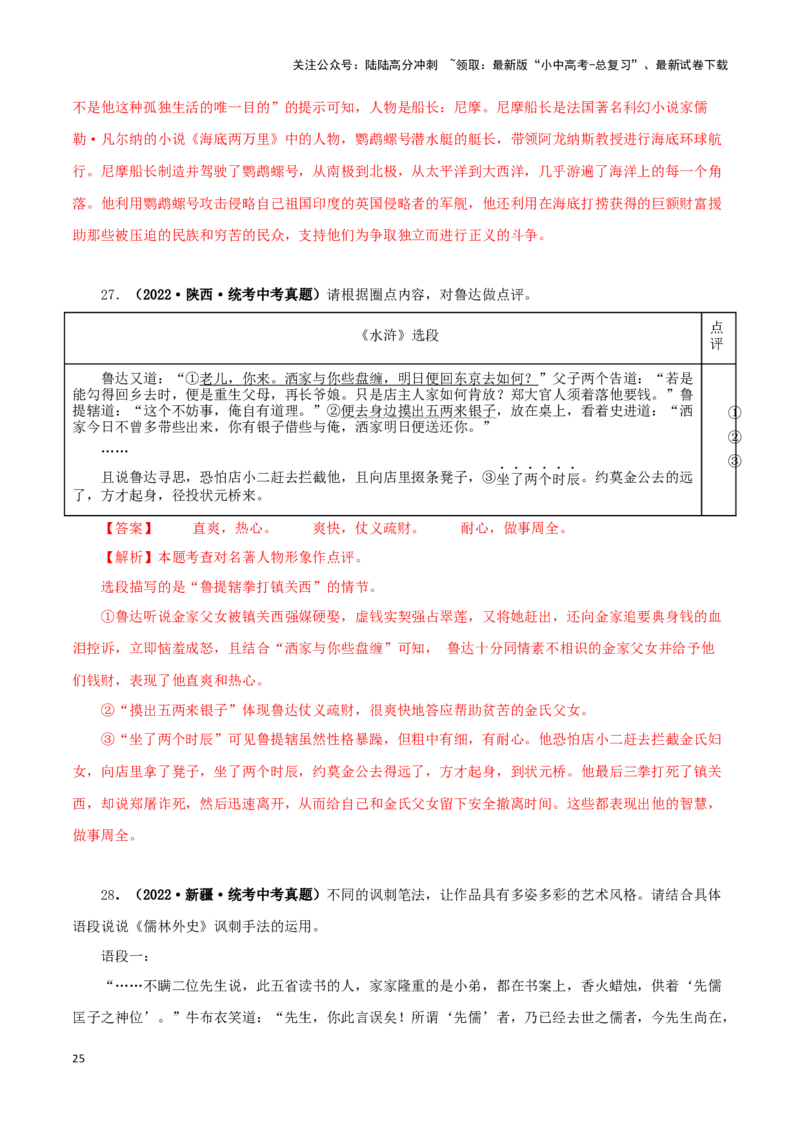 关注公众号：陆陆高分冲刺 ~领取：最新版“小中高考-总复习”、最新试卷下载

不是他这种孤独生活的唯一目的”的提示可知，人物是船长：尼摩。尼摩船长是法国著名科幻小说家儒勒·凡尔纳的小说《海底两万里》中的人物，鹦鹉螺号潜水艇的艇长，带领阿龙纳斯教授进行海底环球航行。尼摩船长制造并驾驶了鹦鹉螺号，从南极到北极，从太平洋到大西洋，几乎游遍了海洋上的每一个角落。他利用鹦鹉螺号攻击侵略自己祖国印度的英国侵略者的军舰，他还利用在海底打捞获得的巨额财富援助那些被压迫的民族和穷苦的民众，支持他们为争取独立而进行正义的斗争。

27.（2022·陕西·统考中考真题）请根据圈点内容，对鲁达做点评。

| 《水浒》选段 | 点评 |
|---|---|
| 鲁达又道：“①老儿，你来。洒家与你些盘缠，明日便回东京去如何？”父子两个告道：“若是能勾得回乡去时，便是重生父母，再长爷娘。只是店主人家如何肯放？郑大官人须着落他要钱。”鲁提辖道：“这个不妨事，俺自有道理。”②便去身边摸出五两来银子，放在桌上，看着史进道：“洒家今日不曾多带些出来，你有银子借些与俺，洒家明日便送还你。” …… 且说鲁达寻思，恐怕店小二赶去拦截他，且向店里掇条凳子，③坐了两个时辰。约莫金公去的远了，方才起身，径投状元桥来。 | ① ② ③ |

【答案】 直爽，热心。 爽快，仗义疏财。 耐心，做事周全。

【解析】本题考查对名著人物形象作点评。

选段描写的是“鲁提辖拳打镇关西”的情节。

①鲁达听说金家父女被镇关西强媒硬娶，虚钱实契强占翠莲，又将她赶出，还向金家追要典身钱的血泪控诉，立即恼羞成怒，且结合“洒家与你些盘缠”可知， 鲁达十分同情素不相识的金家父女并给予他们钱财，表现了他直爽和热心。

②“摸出五两来银子”体现鲁达仗义疏财，很爽快地答应帮助贫苦的金氏父女。

③“坐了两个时辰”可见鲁提辖虽然性格暴躁，但粗中有细，有耐心。他恐怕店小二赶去拦截金氏妇女，向店里拿了凳子，坐了两个时辰，约莫金公去得远了，方才起身，到状元桥。他最后三拳打死了镇关西，却说郑屠诈死，然后迅速离开，从而给自己和金氏父女留下安全撤离时间。这些都表现出他的智慧，做事周全。

28.（2022·新疆·统考中考真题）不同的讽刺笔法，让作品具有多姿多彩的艺术风格。请结合具体语段说说《儒林外史》讽刺手法的运用。

语段一：

“……不瞒二位先生说，此五省读书的人，家家隆重的是小弟，都在书案上，香火蜡烛，供着‘先儒匡子之神位’。”牛布衣笑道：“先生，你此言误矣！所谓‘先儒’者，乃已经去世之儒者，今先生尚在，

25